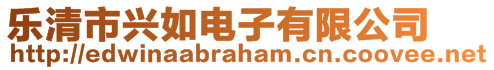 乐清市兴如电子有限公司
http://edwinaabraham.cn.coovee.net